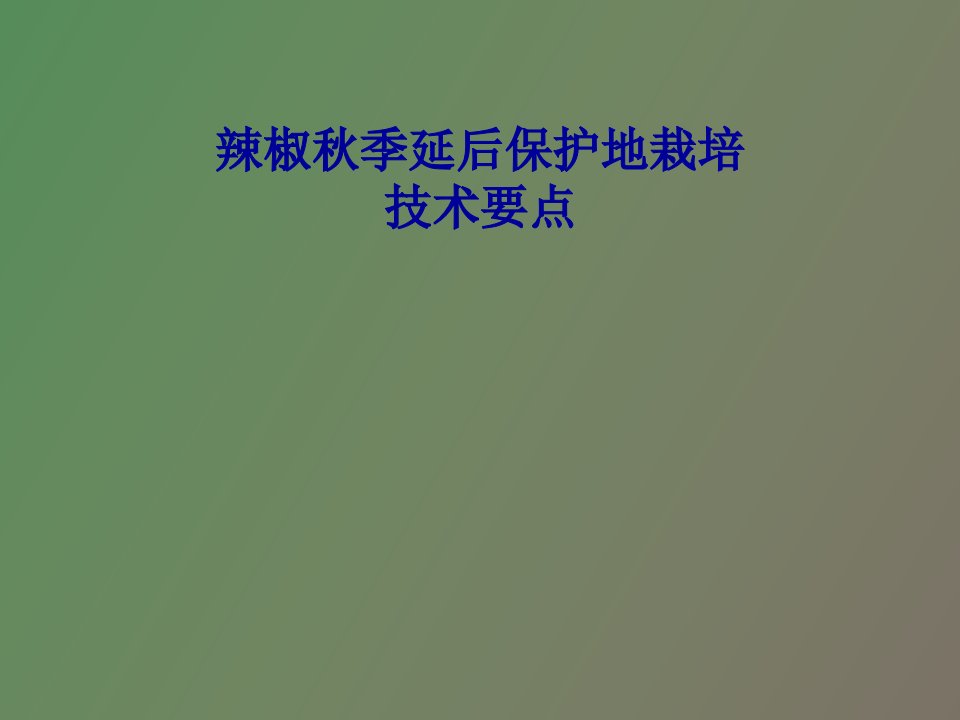 辣椒秋季延后保护地栽培技术要点